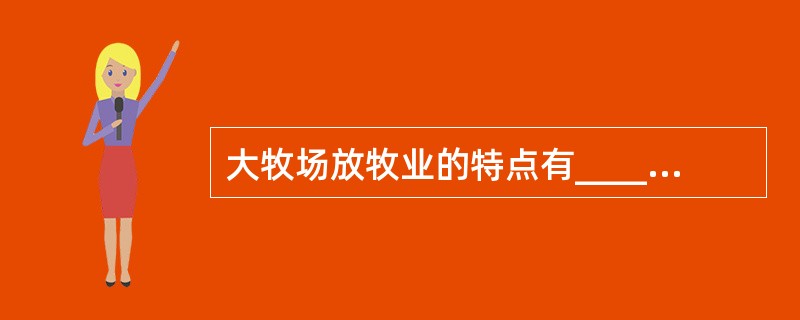 大牧场放牧业的特点有____...